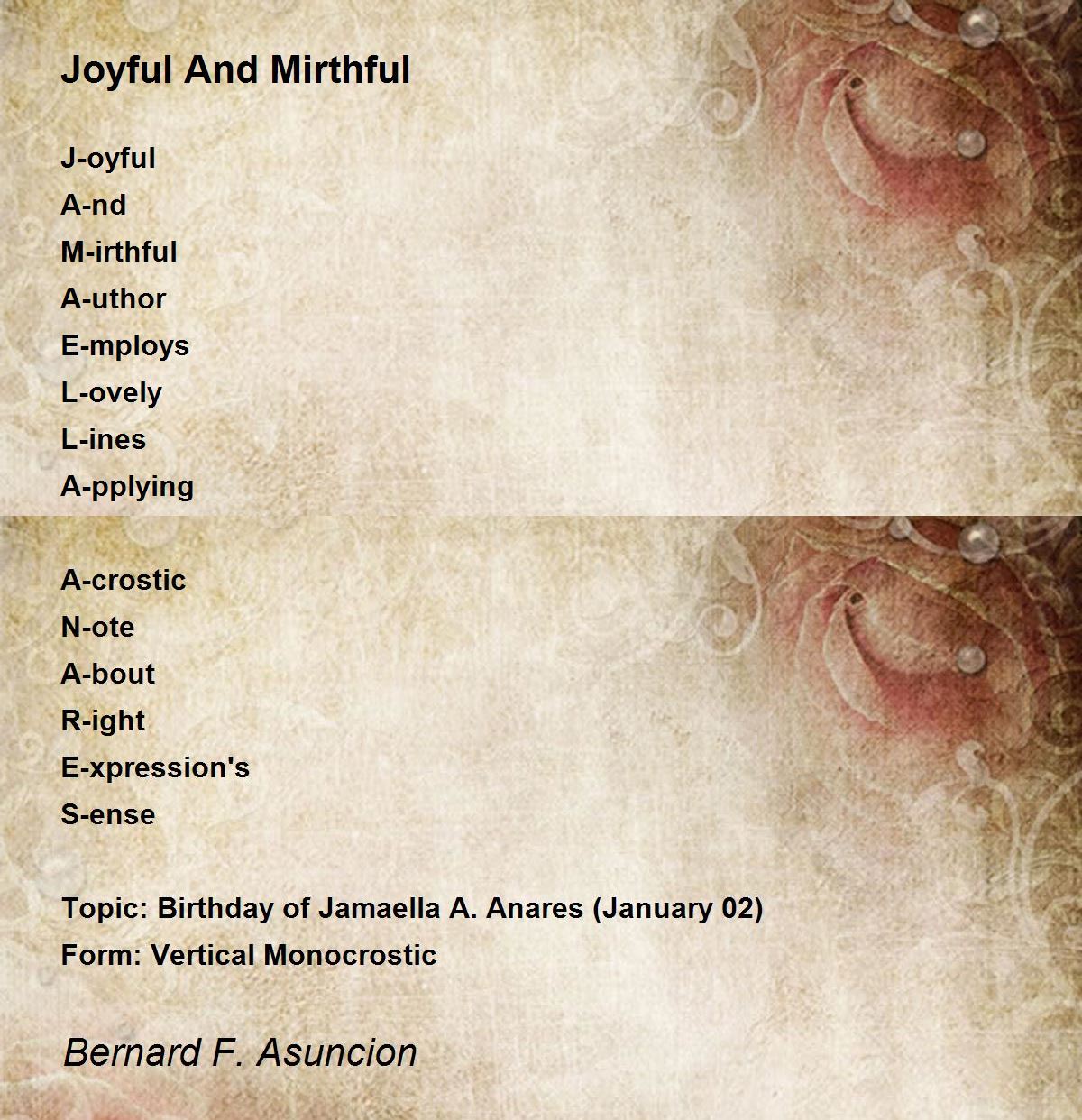 Joyful And Mirthful

J-oyful
A-nd
M-irthful
A-uthor
E-mploys
L-ovely
L-ines
A-pplying

A-crostic
N-ote
A-bout
R-ight
E-xpression's
S-ense

Topic: Birthday of Jamaella A. Anares (January 02)
Form: Vertical Monocrostic

Bernard F. Asuncion